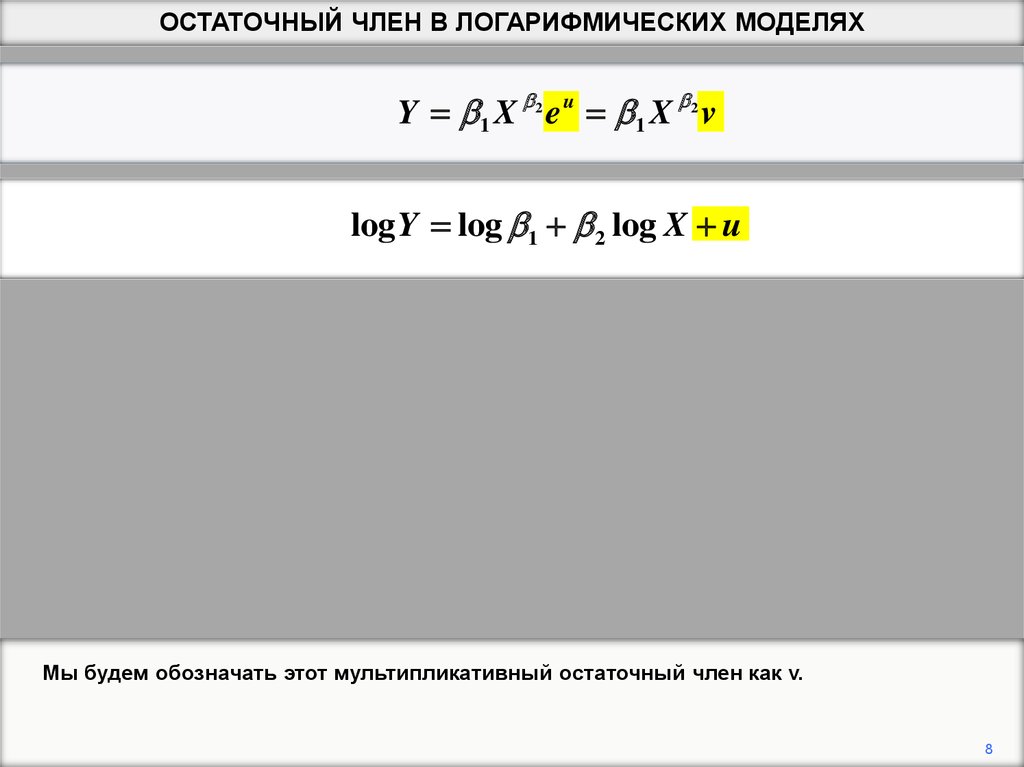 ОСТАТОЧНЫЙ ЧЛЕН В ЛОГАРИФМИЧЕСКИХ МОДЕЛЯХ

$Y = \beta_1 X^{\beta_2} e^u = \beta_1 X^{\beta_2} v$

$\log Y = \log \beta_1 + \beta_2 \log X + u$

Мы будем обозначать этот мультипликативный остаточный член как v.

8